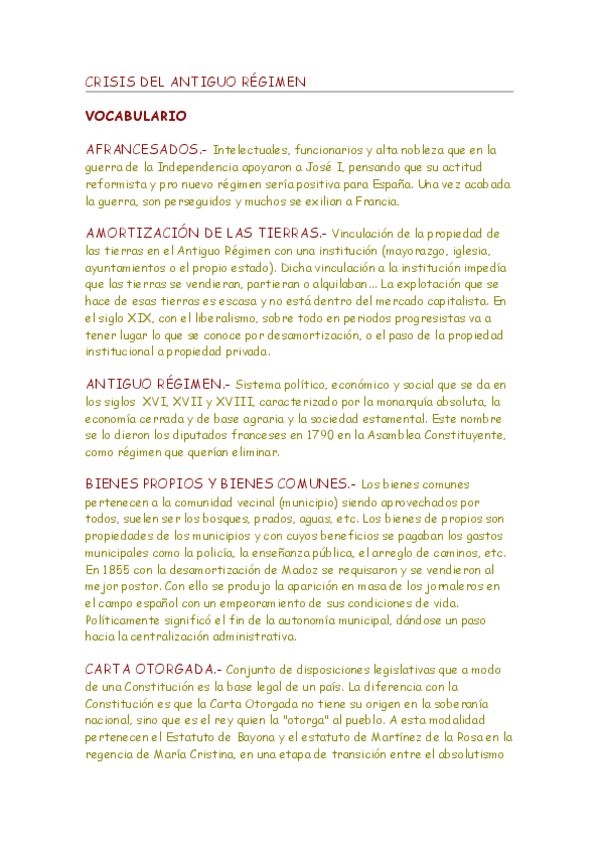 CRISIS DEL ANTIGUO RÉGIMEN

VOCABULARIO

AFRANCESADOS.- Intelectuales, funcionarios y alta nobleza que en la guerra de la Independencia apoyaron a José I, pensando que su actitud reformista y pro nuevo régimen sería positiva para España. Una vez acabada la guerra, son perseguidos y muchos se exilian a Francia.

AMORTIZACIÓN DE LAS TIERRAS.- Vinculación de la propiedad de las tierras en el Antiguo Régimen con una institución (mayorazgo, iglesia, ayuntamientos o el propio estado). Dicha vinculación a la institución impedía que las tierras se vendieran, partieran o alquilaban... La explotación que se hace de esas tierras es escasa y no está dentro del mercado capitalista. En el siglo XIX, con el liberalismo, sobre todo en periodos progresistas va a tener lugar lo que se conoce por desamortización, o el paso de la propiedad institucional a propiedad privada.

ANTIGUO RÉGIMEN.- Sistema político, económico y social que se da en los siglos XVI, XVII y XVIII, caracterizado por la monarquía absoluta, la economía cerrada y de base agraria y la sociedad estamental. Este nombre se lo dieron los diputados franceses en 1790 en la Asamblea Constituyente, como régimen que querían eliminar.

BIENES PROPIOS Y BIENES COMUNES.- Los bienes comunes pertenecen a la comunidad vecinal (municipio) siendo aprovechados por todos, suelen ser los bosques, prados, aguas, etc. Los bienes de propios son propiedades de los municipios y con cuyos beneficios se pagaban los gastos municipales como la policía, la enseñanza pública, el arreglo de caminos, etc. En 1855 con la desamortización de Madoz se requisaron y se vendieron al mejor postor. Con ello se produjo la aparición en masa de los jornaleros en el campo español con un empeoramiento de sus condiciones de vida. Políticamente significó el fin de la autonomía municipal, dándose un paso hacia la centralización administrativa.

CARTA OTORGADA.- Conjunto de disposiciones legislativas que a modo de una Constitución es la base legal de un país. La diferencia con la Constitución es que la Carta Otorgada no tiene su origen en la soberanía nacional, sino que es el rey quien la "otorga" al pueblo. A esta modalidad pertenecen el Estatuto de Bayona y el estatuto de Martínez de la Rosa en la regencia de María Cristina, en una etapa de transición entre el absolutismo